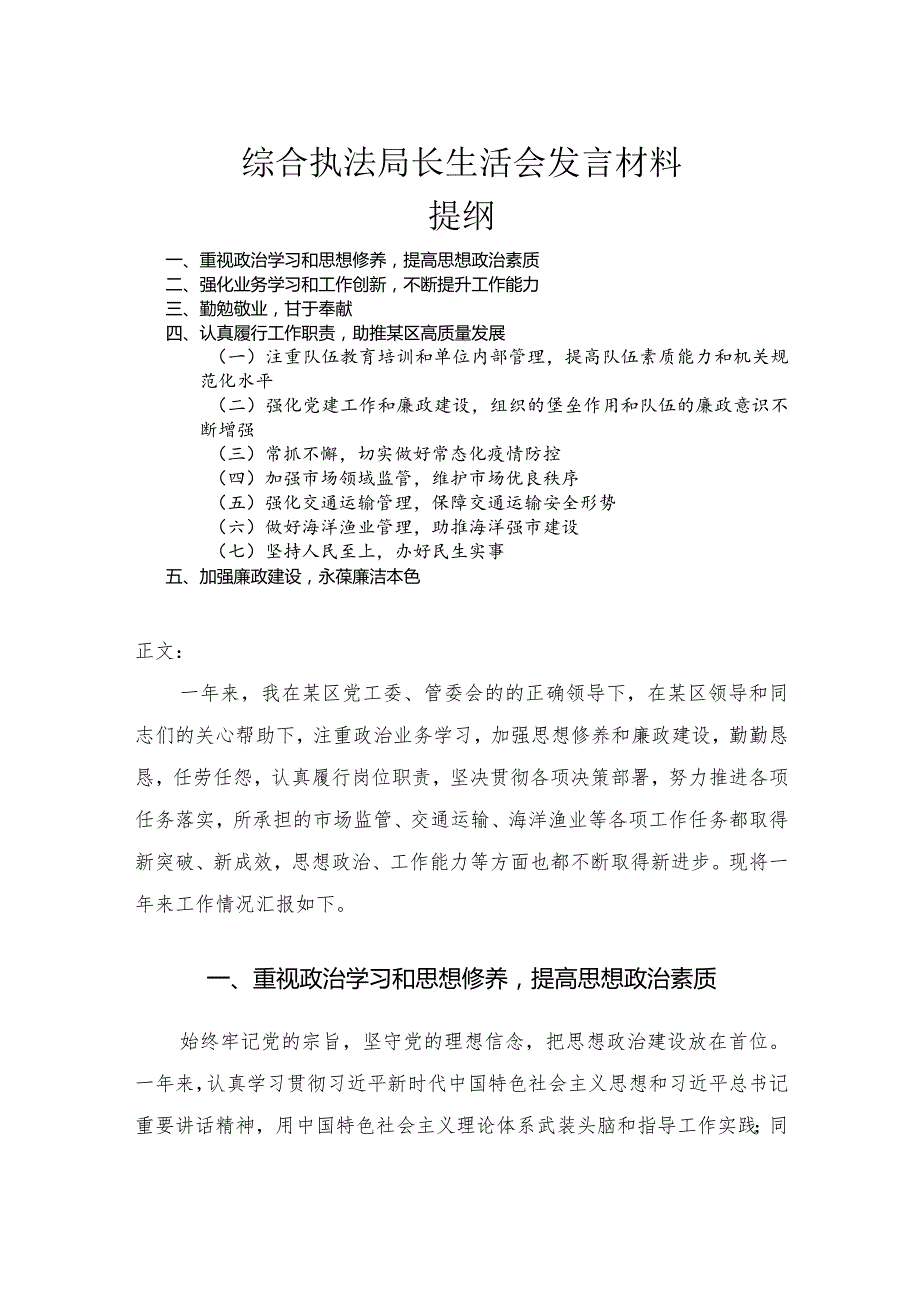 综合执法局长生活会发言材料

提纲

一、重视政治学习和思想修养，提高思想政治素质
二、强化业务学习和工作创新，不断提升工作能力
三、勤勉敬业，甘于奉献
四、认真履行工作职责，助推某区高质量发展
（一）注重队伍教育培训和单位内部管理，提高队伍素质能力和机关规范化水平
（二）强化党建工作和廉政建设，组织的堡垒作用和队伍的廉政意识不断增强
（三）常抓不懈，切实做好常态化疫情防控
（四）加强市场领域监管，维护市场优良秩序
（五）强化交通运输管理，保障交通运输安全形势
（六）做好海洋渔业管理，助推海洋强市建设
（七）坚持人民至上，办好民生实事
五、加强廉政建设，永葆廉洁本色

正文：

一年来，我在某区党工委、管委会的的正确领导下，在某区领导和同志们的关心帮助下，注重政治业务学习，加强思想修养和廉政建设，勤勤恳恳，任劳任怨，认真履行岗位职责，坚决贯彻各项决策部署，努力推进各项任务落实，所承担的市场监管、交通运输、海洋渔业等各项工作任务都取得新突破、新成效，思想政治、工作能力等方面也都不断取得新进步。现将一年来工作情况汇报如下。

一、重视政治学习和思想修养，提高思想政治素质

始终牢记党的宗旨，坚守党的理想信念，把思想政治建设放在首位。一年来，认真学习贯彻习近平新时代中国特色社会主义思想和习近平总书记重要讲话精神，用中国特色社会主义理论体系武装头脑和指导工作实践；同